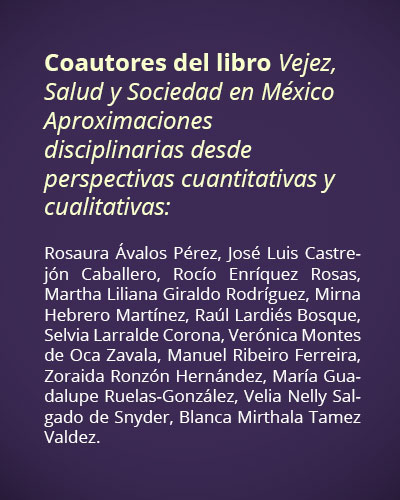 Coautores del libro Vejez, Salud y Sociedad en México Aproximaciones disciplinarias desde perspectivas cuantitativas y cualitativas:

Rosaura Ávalos Pérez, José Luis Castrejón Caballero, Rocío Enríquez Rosas, Martha Liliana Giraldo Rodríguez, Mirna Hebrero Martínez, Raúl Lardiés Bosque, Selvia Larralde Corona, Verónica Montes de Oca Zavala, Manuel Ribeiro Ferreira, Zoraida Ronzón Hernández, María Guadalupe Ruelas-González, Velia Nelly Salgado de Snyder, Blanca Mirthala Tamez Valdez.